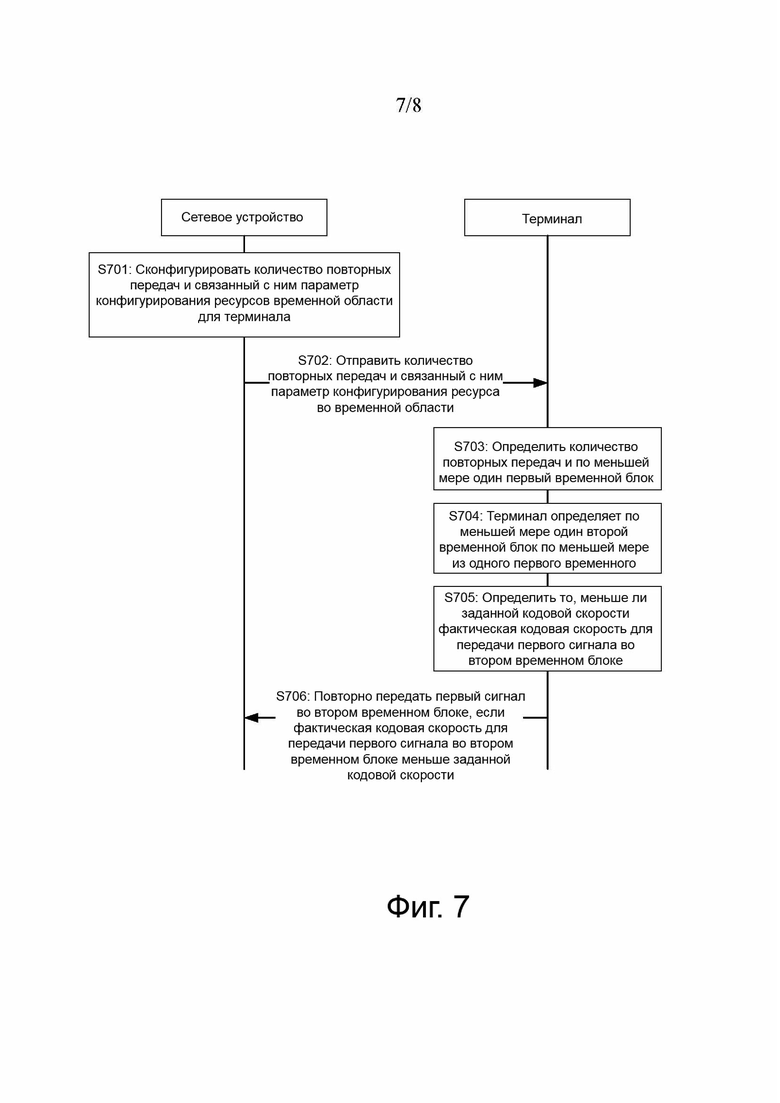 7/8

Сетевое устройство

Терминал

S701: Сконфигурировать количество повторных передач и связанный с ним параметр конфигурирования ресурсов временной области для терминала

S702: Отправить количество повторных передач и связанный с ним параметр конфигурирования ресурса во временной области

S703: Определить количество повторных передач и по меньшей мере один первый временной блок

S704: Терминал определяет по меньшей мере один второй временной блок по меньшей мере из одного первого временного

S705: Определить то, меньше ли заданной кодовой скорости фактическая кодовая скорость для передачи первого сигнала во втором временном блоке

S706: Повторно передать первый сигнал во втором временном блоке, если фактическая кодовая скорость для передачи первого сигнала во втором временном блоке меньше заданной кодовой скорости

Фиг. 7